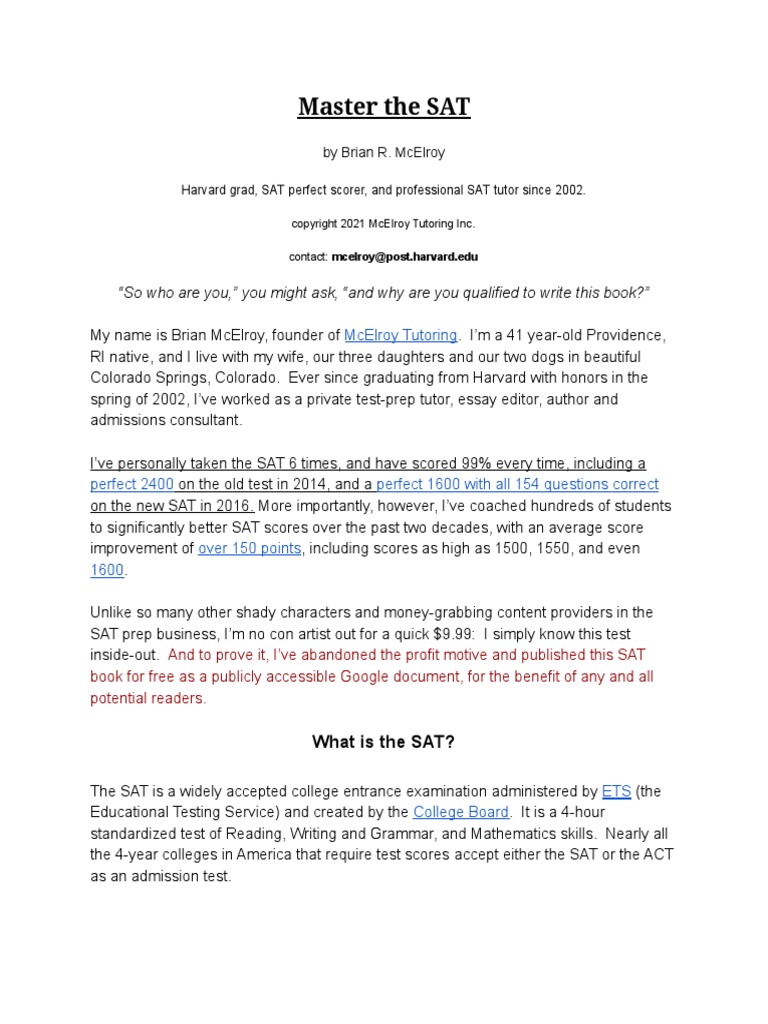 Master the SAT

by Brian R. McElroy

Harvard grad, SAT perfect scorer, and professional SAT tutor since 2002.

copyright 2021 McElroy Tutoring Inc.

contact: mcelroy@post.harvard.edu

"So who are you," you might ask, "and why are you qualified to write this book?"

My name is Brian McElroy, founder of McElroy Tutoring. I'm a 41 year-old Providence, RI native, and I live with my wife, our three daughters and our two dogs in beautiful Colorado Springs, Colorado. Ever since graduating from Harvard with honors in the spring of 2002, I've worked as a private test-prep tutor, essay editor, author and admissions consultant.

I've personally taken the SAT 6 times, and have scored 99% every time, including a perfect 2400 on the old test in 2014, and a perfect 1600 with all 154 questions correct on the new SAT in 2016. More importantly, however, I've coached hundreds of students to significantly better SAT scores over the past two decades, with an average score improvement of over 150 points, including scores as high as 1500, 1550, and even 1600.

Unlike so many other shady characters and money-grabbing content providers in the SAT prep business, I'm no con artist out for a quick $9.99: I simply know this test inside-out. And to prove it, I've abandoned the profit motive and published this SAT book for free as a publicly accessible Google document, for the benefit of any and all potential readers.

What is the SAT?

The SAT is a widely accepted college entrance examination administered by ETS (the Educational Testing Service) and created by the College Board. It is a 4-hour standardized test of Reading, Writing and Grammar, and Mathematics skills. Nearly all the 4-year colleges in America that require test scores accept either the SAT or the ACT as an admission test.